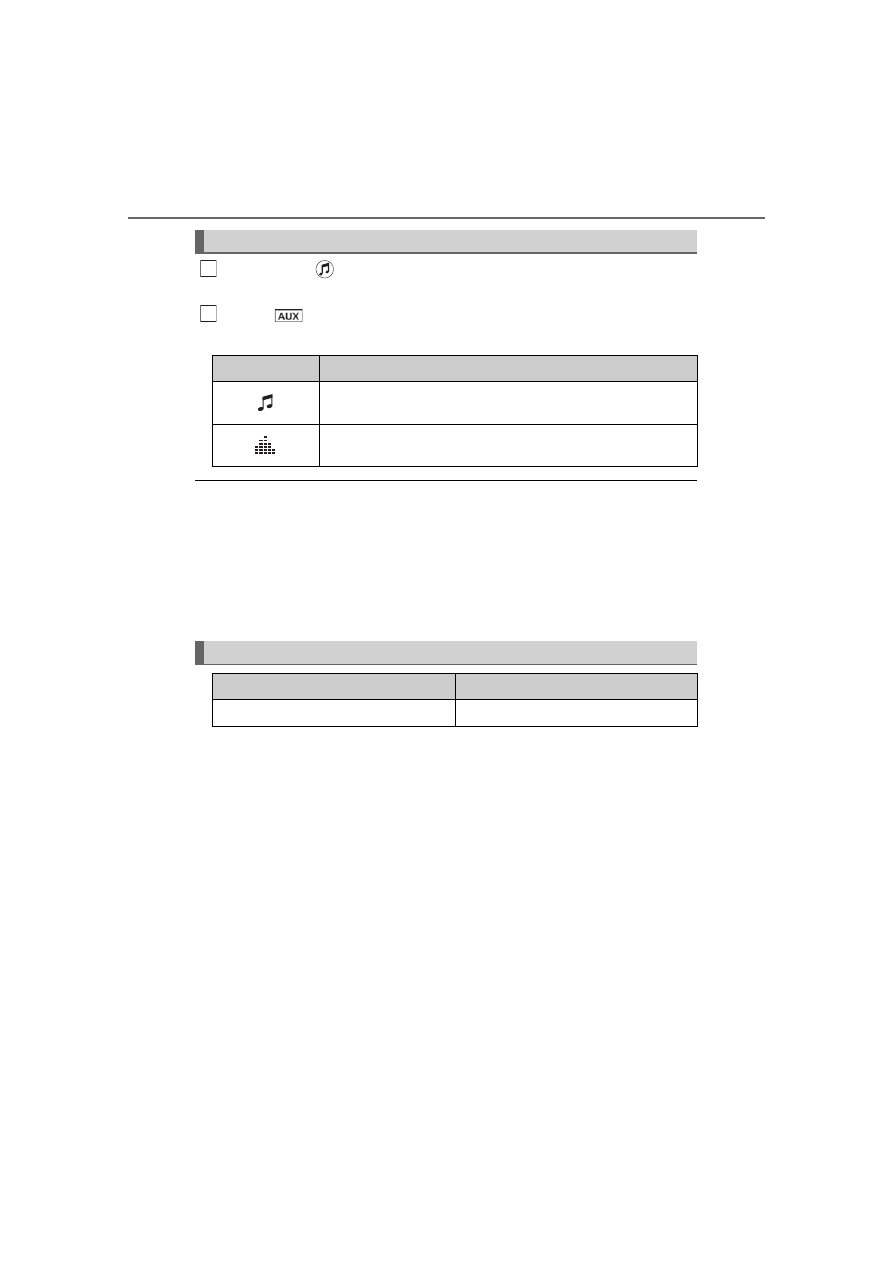 AUX